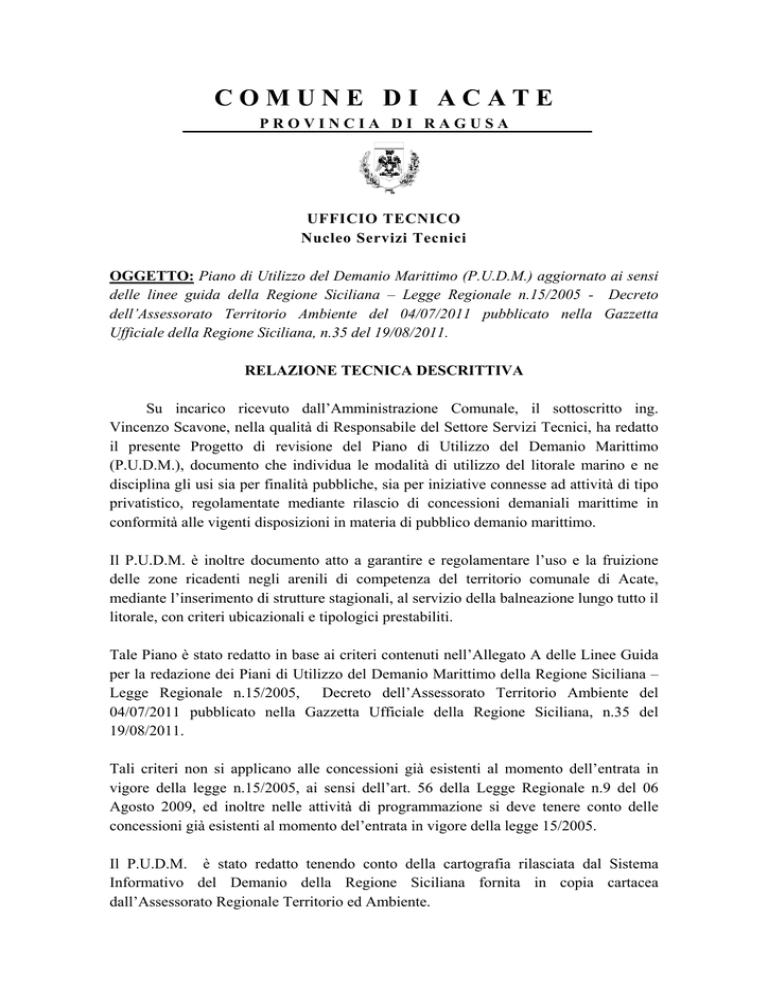 COMUNE DI ACATE
PROVINCIA DI RAGUSA

UFFICIO TECNICO
Nucleo Servizi Tecnici

OGGETTO: Piano di Utilizzo del Demanio Marittimo (P.U.D.M.) aggiornato ai sensi delle linee guida della Regione Siciliana – Legge Regionale n.15/2005 - Decreto dell'Assessorato Territorio Ambiente del 04/07/2011 pubblicato nella Gazzetta Ufficiale della Regione Siciliana, n.35 del 19/08/2011.

RELAZIONE TECNICA DESCRITTIVA

Su incarico ricevuto dall'Amministrazione Comunale, il sottoscritto ing. Vincenzo Scavone, nella qualità di Responsabile del Settore Servizi Tecnici, ha redatto il presente Progetto di revisione del Piano di Utilizzo del Demanio Marittimo (P.U.D.M.), documento che individua le modalità di utilizzo del litorale marino e ne disciplina gli usi sia per finalità pubbliche, sia per iniziative connesse ad attività di tipo privatistico, regolamentate mediante rilascio di concessioni demaniali marittime in conformità alle vigenti disposizioni in materia di pubblico demanio marittimo.

Il P.U.D.M. è inoltre documento atto a garantire e regolamentare l'uso e la fruizione delle zone ricadenti negli arenili di competenza del territorio comunale di Acate, mediante l'inserimento di strutture stagionali, al servizio della balneazione lungo tutto il litorale, con criteri ubicazionali e tipologici prestabiliti.

Tale Piano è stato redatto in base ai criteri contenuti nell'Allegato A delle Linee Guida per la redazione dei Piani di Utilizzo del Demanio Marittimo della Regione Siciliana – Legge Regionale n.15/2005, Decreto dell'Assessorato Territorio Ambiente del 04/07/2011 pubblicato nella Gazzetta Ufficiale della Regione Siciliana, n.35 del 19/08/2011.

Tali criteri non si applicano alle concessioni già esistenti al momento dell'entrata in vigore della legge n.15/2005, ai sensi dell'art. 56 della Legge Regionale n.9 del 06 Agosto 2009, ed inoltre nelle attività di programmazione si deve tenere conto delle concessioni già esistenti al momento del'entrata in vigore della legge 15/2005.

Il P.U.D.M. è stato redatto tenendo conto della cartografia rilasciata dal Sistema Informativo del Demanio della Regione Siciliana fornita in copia cartacea dall'Assessorato Regionale Territorio ed Ambiente.